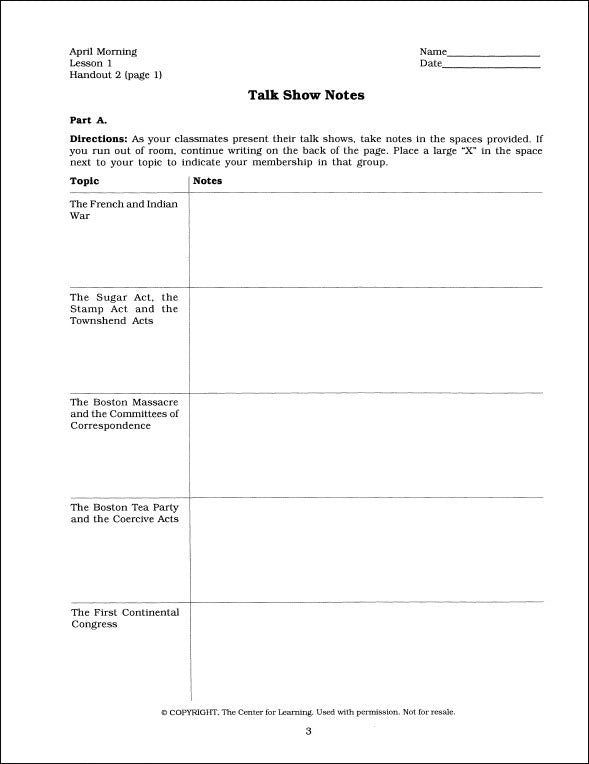 April Morning
Lesson 1
Handout 2 (page 1)

Name________________
Date________________

Talk Show Notes

Part A.

Directions: As your classmates present their talk shows, take notes in the spaces provided. If you run out of room, continue writing on the back of the page. Place a large "X" in the space next to your topic to indicate your membership in that group.

| Topic | Notes |
|---|---|
| The French and Indian War | |
| The Sugar Act, the Stamp Act and the Townshend Acts | |
| The Boston Massacre and the Committees of Correspondence | |
| The Boston Tea Party and the Coercive Acts | |
| The First Continental Congress | |

© COPYRIGHT, The Center for Learning. Used with permission. Not for resale.

3